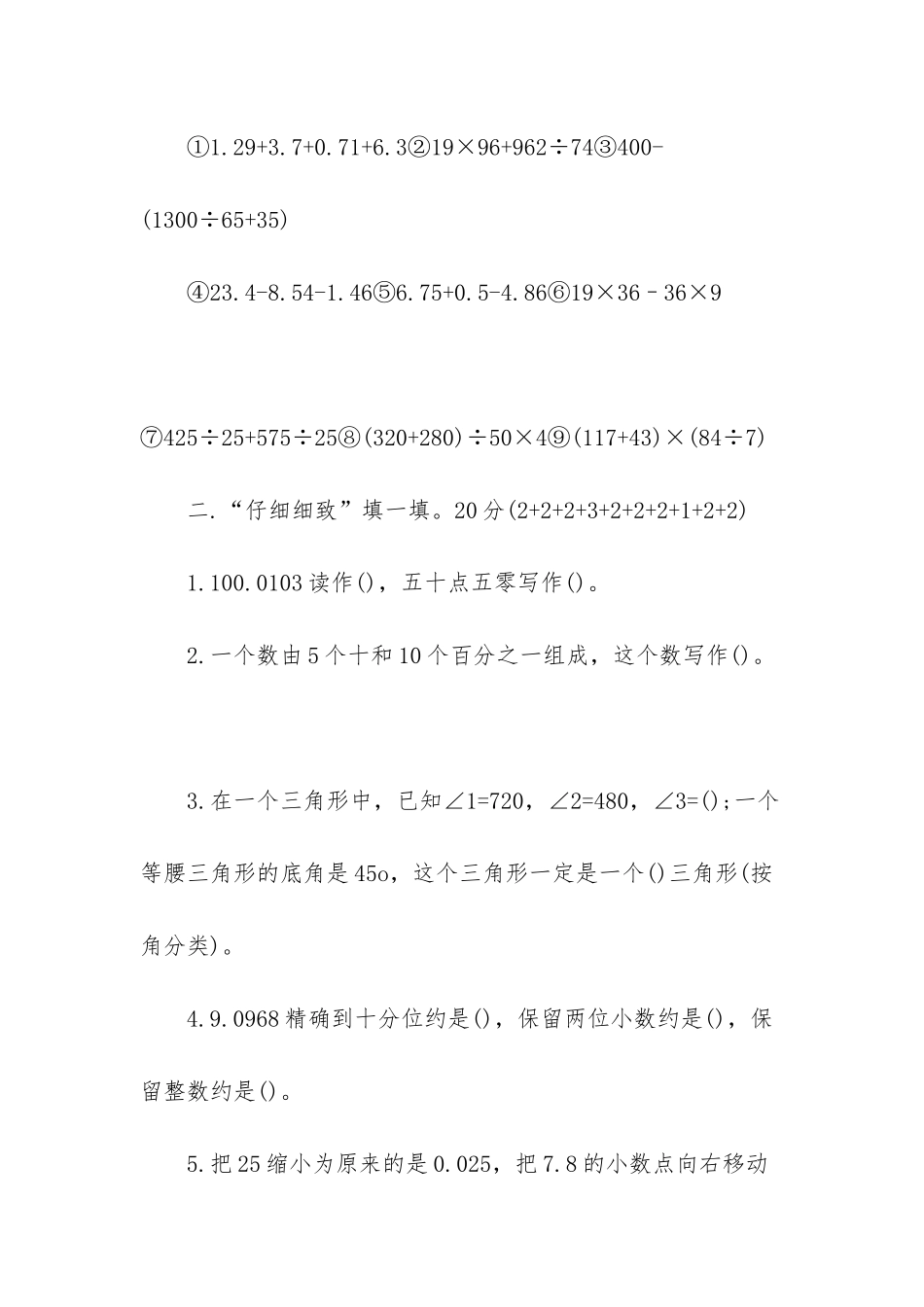 ①1.29+3.7+0.71+6.3②19×96+962÷74③400-(1300÷65+35)

④23.4-8.54-1.46⑤6.75+0.5-4.86⑥19×36－36×9

⑦425÷25+575÷25⑧(320+280)÷50×4⑨(117+43)×(84÷7)

二.“仔细细致”填一填。20分(2+2+2+3+2+2+2+1+2+2)

1.100.0103读作()，五十点五零写作()。

2.一个数由5个十和10个百分之一组成，这个数写作()。

3.在一个三角形中，已知∠1=720，∠2=480，∠3=();一个等腰三角形的底角是45o，这个三角形一定是一个()三角形(按角分类)。

4.9.0968精确到十分位约是()，保留两位小数约是()，保留整数约是()。

5.把25缩小为原来的是0.025，把7.8的小数点向右移动